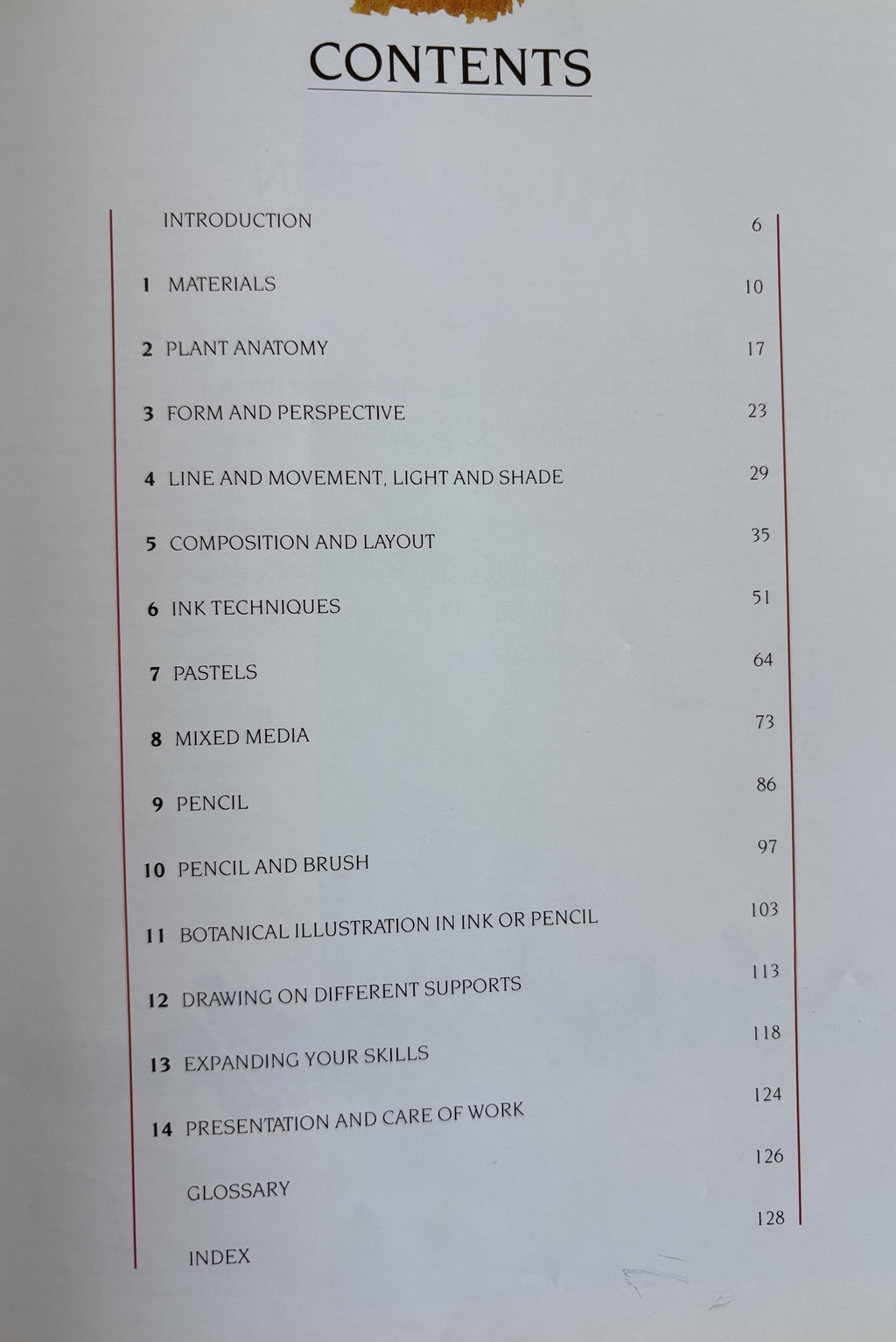 CONTENTS

INTRODUCTION 6

1 MATERIALS 10

2 PLANT ANATOMY 17

3 FORM AND PERSPECTIVE 23

4 LINE AND MOVEMENT, LIGHT AND SHADE 29

5 COMPOSITION AND LAYOUT 35

6 INK TECHNIQUES 51

7 PASTELS 64

8 MIXED MEDIA 73

9 PENCIL 86

10 PENCIL AND BRUSH 97

11 BOTANICAL ILLUSTRATION IN INK OR PENCIL 103

12 DRAWING ON DIFFERENT SUPPORTS 113

13 EXPANDING YOUR SKILLS 118

14 PRESENTATION AND CARE OF WORK 124

GLOSSARY 126

INDEX 128